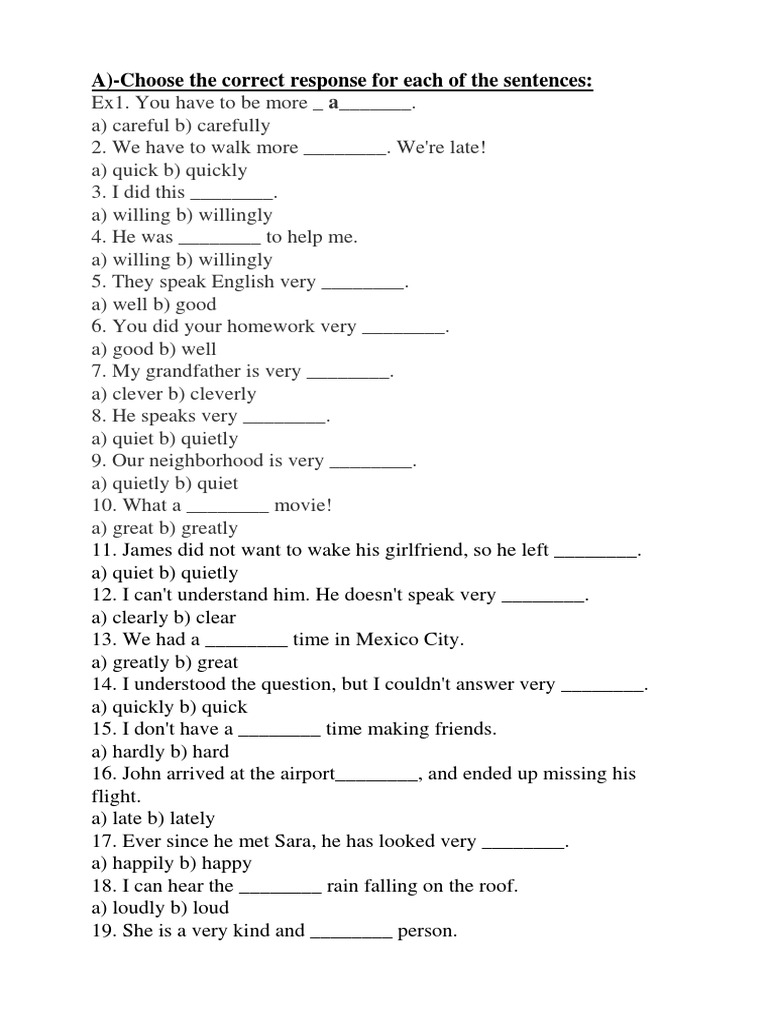 A)-Choose the correct response for each of the sentences:
Ex1. You have to be more _ a_______.
a) careful b) carefully
2. We have to walk more ________. We're late!
a) quick b) quickly
3. I did this ________.
a) willing b) willingly
4. He was ________ to help me.
a) willing b) willingly
5. They speak English very ________.
a) well b) good
6. You did your homework very ________.
a) good b) well
7. My grandfather is very ________.
a) clever b) cleverly
8. He speaks very ________.
a) quiet b) quietly
9. Our neighborhood is very ________.
a) quietly b) quiet
10. What a ________ movie!
a) great b) greatly
11. James did not want to wake his girlfriend, so he left ________.
a) quiet b) quietly
12. I can't understand him. He doesn't speak very ________.
a) clearly b) clear
13. We had a ________ time in Mexico City.
a) greatly b) great
14. I understood the question, but I couldn't answer very ________.
a) quickly b) quick
15. I don't have a ________ time making friends.
a) hardly b) hard
16. John arrived at the airport________, and ended up missing his flight.
a) late b) lately
17. Ever since he met Sara, he has looked very ________.
a) happily b) happy
18. I can hear the ________ rain falling on the roof.
a) loudly b) loud
19. She is a very kind and ________ person.